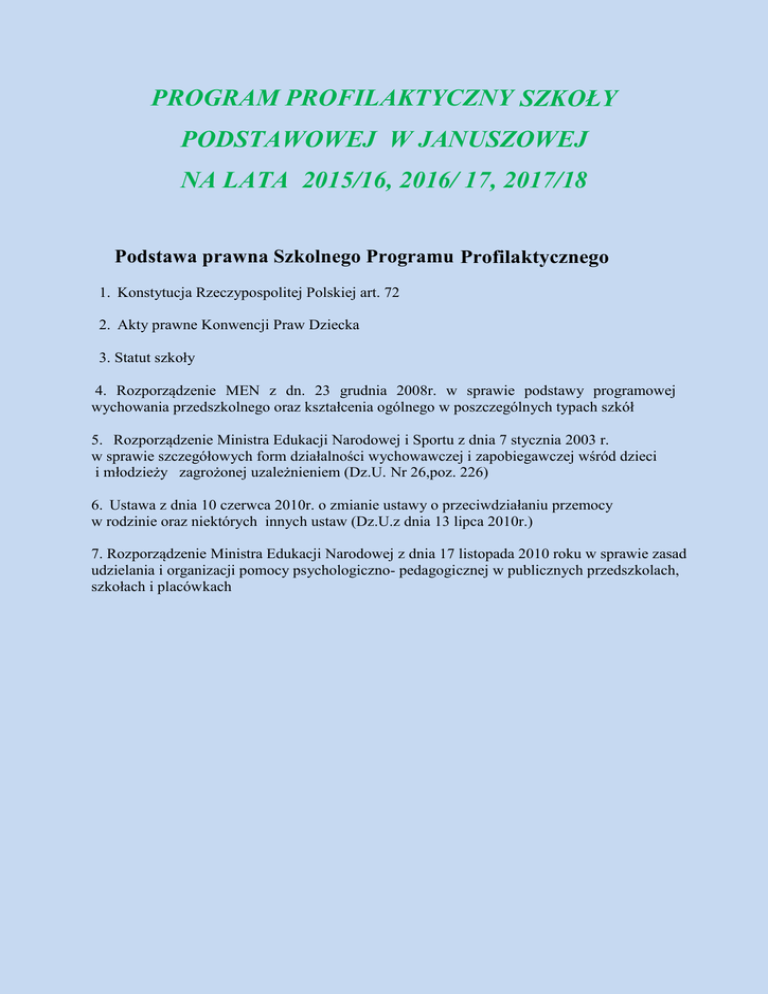 PROGRAM PROFILAKTYCZNY SZKOŁY PODSTAWOWEJ W JANUSZOWEJ NA LATA 2015/16, 2016/ 17, 2017/18

Podstawa prawna Szkolnego Programu Profilaktycznego

1. Konstytucja Rzeczypospolitej Polskiej art. 72

2. Akty prawne Konwencji Praw Dziecka

3. Statut szkoły

4. Rozporządzenie MEN z dn. 23 grudnia 2008r. w sprawie podstawy programowej wychowania przedszkolnego oraz kształcenia ogólnego w poszczególnych typach szkół

5. Rozporządzenie Ministra Edukacji Narodowej i Sportu z dnia 7 stycznia 2003 r. w sprawie szczegółowych form działalności wychowawczej i zapobiegawczej wśród dzieci i młodzieży zagrożonej uzależnieniem (Dz.U. Nr 26,poz. 226)

6. Ustawa z dnia 10 czerwca 2010r. o zmianie ustawy o przeciwdziałaniu przemocy w rodzinie oraz niektórych innych ustaw (Dz.U.z dnia 13 lipca 2010r.)

7. Rozporządzenie Ministra Edukacji Narodowej z dnia 17 listopada 2010 roku w sprawie zasad udzielania i organizacji pomocy psychologiczno- pedagogicznej w publicznych przedszkolach, szkołach i placówkach